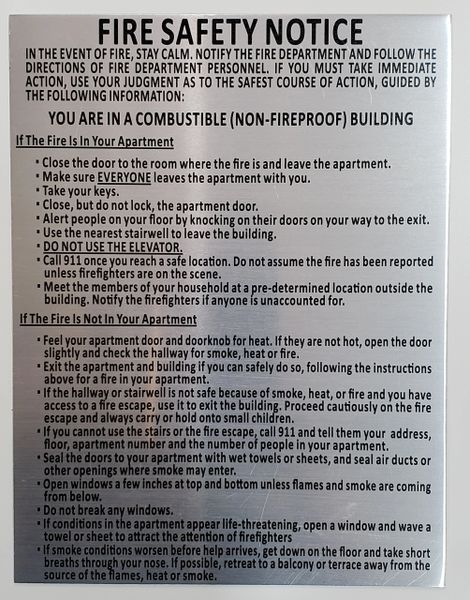 FIRE SAFETY NOTICE

IN THE EVENT OF FIRE, STAY CALM. NOTIFY THE FIRE DEPARTMENT AND FOLLOW THE DIRECTIONS OF FIRE DEPARTMENT PERSONNEL. IF YOU MUST TAKE IMMEDIATE ACTION, USE YOUR JUDGMENT AS TO THE SAFEST COURSE OF ACTION, GUIDED BY THE FOLLOWING INFORMATION:

YOU ARE IN A COMBUSTIBLE (NON-FIREPROOF) BUILDING

If The Fire Is In Your Apartment

• Close the door to the room where the fire is and leave the apartment.
• Make sure EVERYONE leaves the apartment with you.
• Take your keys.
• Close, but do not lock, the apartment door.
• Alert people on your floor by knocking on their doors on your way to the exit.
• Use the nearest stairwell to leave the building.
• DO NOT USE THE ELEVATOR.
• Call 911 once you reach a safe location. Do not assume the fire has been reported unless firefighters are on the scene.
• Meet the members of your household at a pre-determined location outside the building. Notify the firefighters if anyone is unaccounted for.

If The Fire Is Not In Your Apartment

• Feel your apartment door and doorknob for heat. If they are not hot, open the door slightly and check the hallway for smoke, heat or fire.
• Exit the apartment and building if you can safely do so, following the instructions above for a fire in your apartment.
• If the hallway or stairwell is not safe because of smoke, heat, or fire and you have access to a fire escape, use it to exit the building. Proceed cautiously on the fire escape and always carry or hold onto small children.
• If you cannot use the stairs or the fire escape, call 911 and tell them your address, floor, apartment number and the number of people in your apartment.
• Seal the doors to your apartment with wet towels or sheets, and seal air ducts or other openings where smoke may enter.
• Open windows a few inches at top and bottom unless flames and smoke are coming from below.
• Do not break any windows.
• If conditions in the apartment appear life-threatening, open a window and wave a towel or sheet to attract the attention of firefighters
• If smoke conditions worsen before help arrives, get down on the floor and take short breaths through your nose. If possible, retreat to a balcony or terrace away from the source of the flames, heat or smoke.